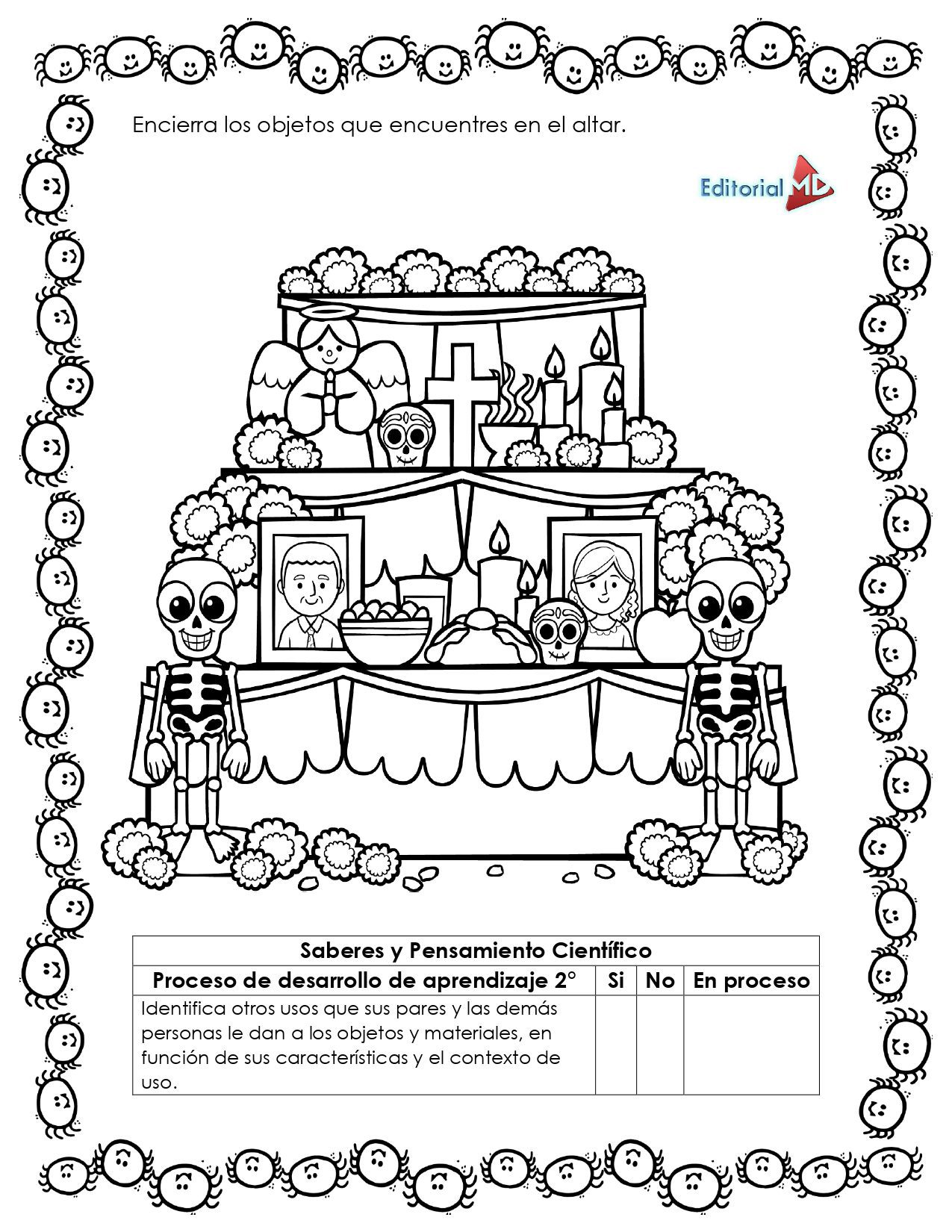 Encierra los objetos que encuentres en el altar.

Editorial MD

| Saberes y Pensamiento Científico | | | |
|---|---|---|---|
| Proceso de desarrollo de aprendizaje 2° | Si | No | En proceso |
| Identifica otros usos que sus pares y las demás personas le dan a los objetos y materiales, en función de sus características y el contexto de uso. | | | |